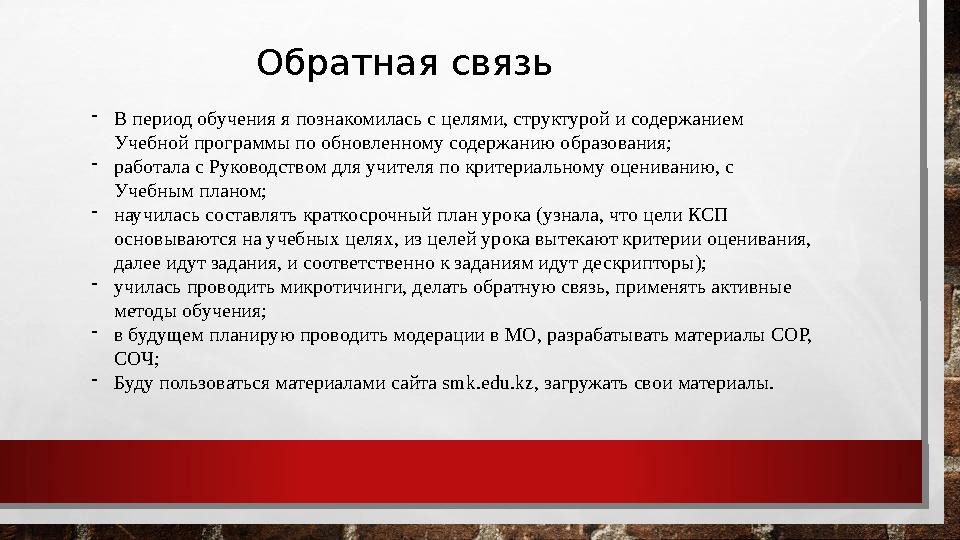 Обратная связь

- В период обучения я познакомилась с целями, структурой и содержанием Учебной программы по обновленному содержанию образования;
- работала с Руководством для учителя по критериальному оцениванию, с Учебным планом;
- научилась составлять краткосрочный план урока (узнала, что цели КСП основываются на учебных целях, из целей урока вытекают критерии оценивания, далее идут задания, и соответственно к заданиям идут дескрипторы);
- училась проводить микротичинги, делать обратную связь, применять активные методы обучения;
- в будущем планирую проводить модерации в МО, разрабатывать материалы СОР, СОЧ;
- Буду пользоваться материалами сайта smk.edu.kz, загружать свои материалы.